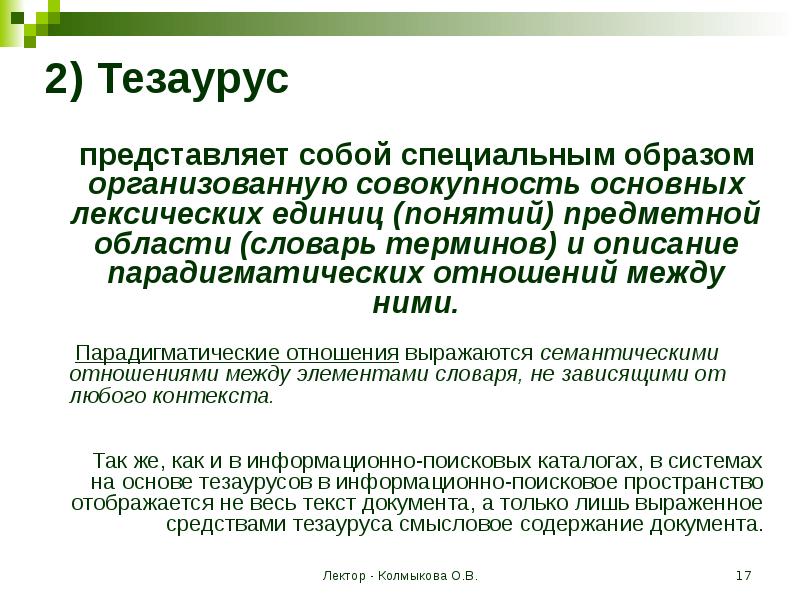 2) Тезаурус

представляет собой специальным образом организованную совокупность основных лексических единиц (понятий) предметной области (словарь терминов) и описание парадигматических отношений между ними.

Парадигматические отношения выражаются семантическими отношениями между элементами словаря, не зависящими от любого контекста.

Так же, как и в информационно-поисковых каталогах, в системах на основе тезаурусов в информационно-поисковое пространство отображается не весь текст документа, а только лишь выраженное средствами тезауруса смысловое содержание документа.

Лектор - Колмыкова О.В.

17